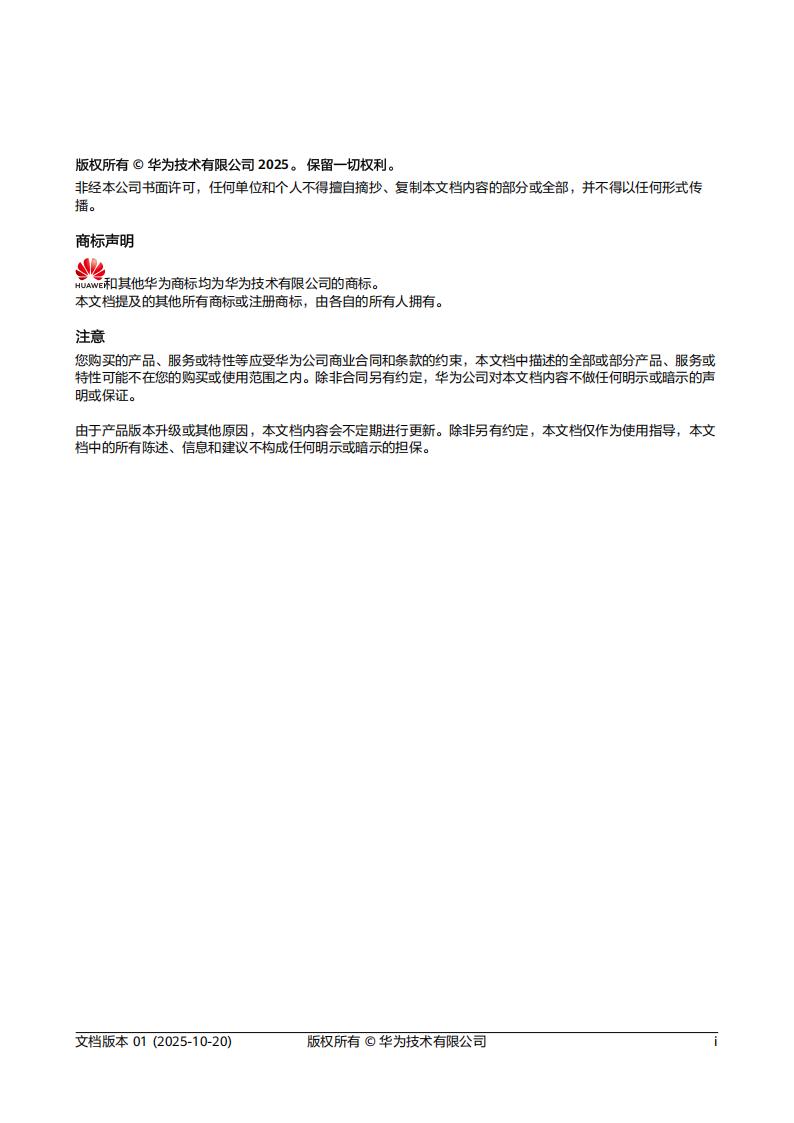 版权所有 © 华为技术有限公司 2025。 保留一切权利。
非经本公司书面许可，任何单位和个人不得擅自摘抄、复制本文档内容的部分或全部，并不得以任何形式传播。

商标声明

HUAWEI和其他华为商标均为华为技术有限公司的商标。
本文档提及的其他所有商标或注册商标，由各自的所有人拥有。

注意

您购买的产品、服务或特性等应受华为公司商业合同和条款的约束，本文档中描述的全部或部分产品、服务或特性可能不在您的购买或使用范围之内。除非合同另有约定，华为公司对本文档内容不做任何明示或暗示的声明或保证。

由于产品版本升级或其他原因，本文档内容会不定期进行更新。除非另有约定，本文档仅作为使用指导，本文档中的所有陈述、信息和建议不构成任何明示或暗示的担保。

文档版本 01 (2025-10-20) 版权所有 © 华为技术有限公司 i